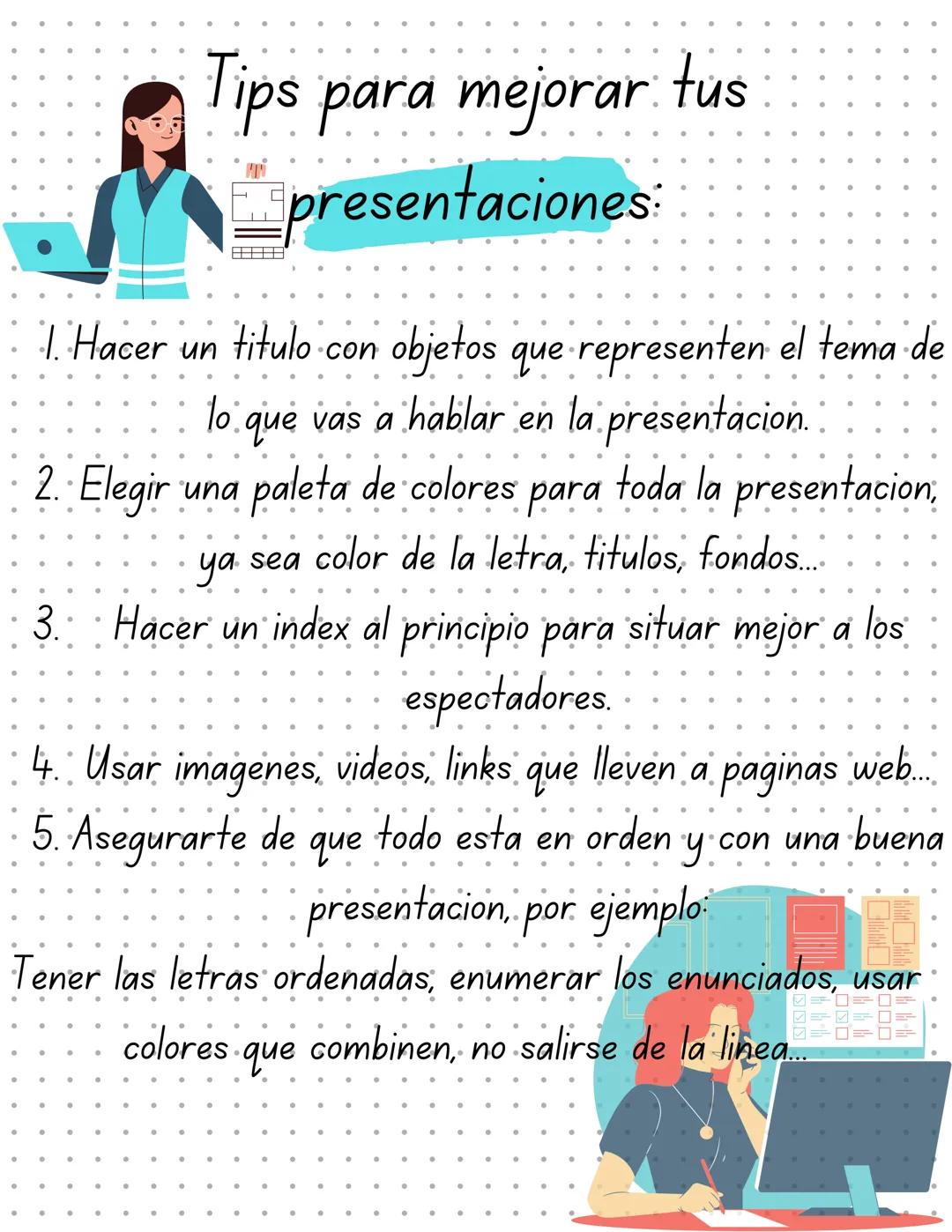 Tips para mejorar tus presentaciones:

1. Hacer un titulo con objetos que representen el tema de lo que vas a hablar en la presentacion.
2. Elegir una paleta de colores para toda la presentacion, ya sea color de la letra, titulos, fondos...
3. Hacer un index al principio para situar mejor a los espectadores.
4. Usar imagenes, videos, links que lleven a paginas web...
5. Asegurarte de que todo esta en orden y con una buena presentacion, por ejemplo:
Tener las letras ordenadas, enumerar los enunciados, usar colores que combinen, no salirse de la linea...